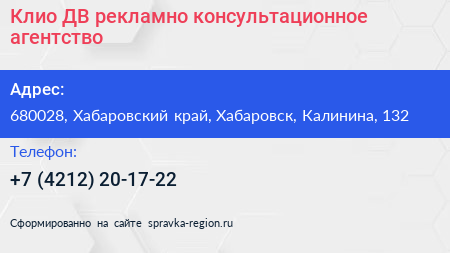 Клио ДВ рекламно консультационное агентство

Адрес:

680028, Хабаровский край, Хабаровск, Калинина, 132

Телефон:

+7 (4212) 20-17-22

Сформированно на сайте spravka-region.ru